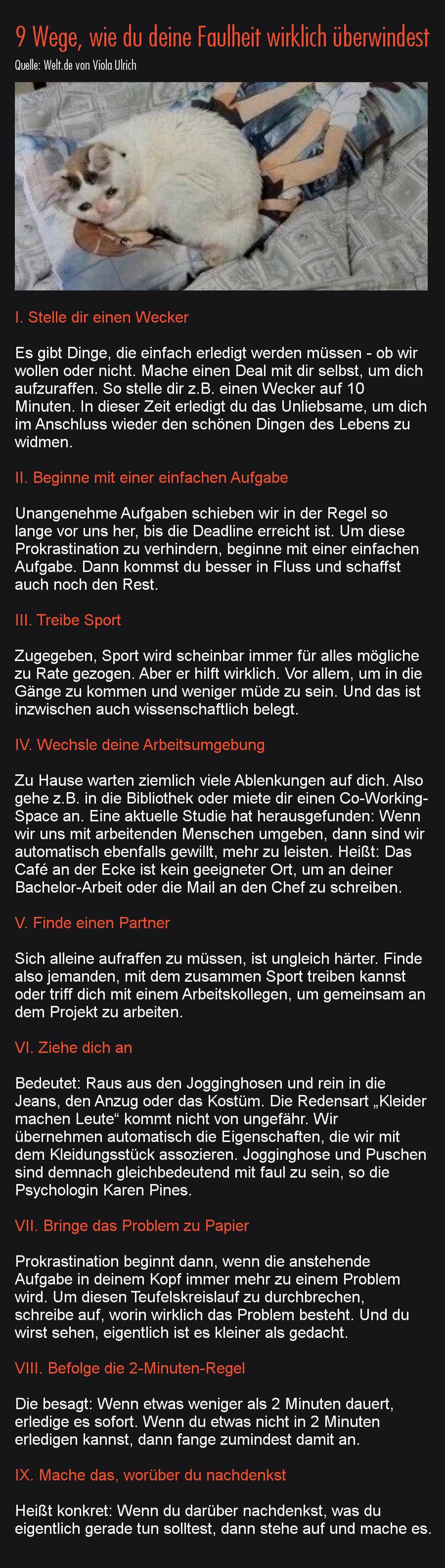 9 Wege, wie du deine Faulheit wirklich überwindest

Quelle: Welt.de von Viola Ulrich

I. Stelle dir einen Wecker

Es gibt Dinge, die einfach erledigt werden müssen - ob wir wollen oder nicht. Mache einen Deal mit dir selbst, um dich aufzuraffen. So stelle dir z.B. einen Wecker auf 10 Minuten. In dieser Zeit erledigt du das Unliebsame, um dich im Anschluss wieder den schönen Dingen des Lebens zu widmen.

II. Beginne mit einer einfachen Aufgabe

Unangenehme Aufgaben schieben wir in der Regel so lange vor uns her, bis die Deadline erreicht ist. Um diese Prokrastination zu verhindern, beginne mit einer einfachen Aufgabe. Dann kommst du besser in Fluss und schaffst auch noch den Rest.

III. Treibe Sport

Zugegeben, Sport wird scheinbar immer für alles mögliche zu Rate gezogen. Aber er hilft wirklich. Vor allem, um in die Gänge zu kommen und weniger müde zu sein. Und das ist inzwischen auch wissenschaftlich belegt.

IV. Wechsle deine Arbeitsumgebung

Zu Hause warten ziemlich viele Ablenkungen auf dich. Also gehe z.B. in die Bibliothek oder miete dir einen Co-Working-Space an. Eine aktuelle Studie hat herausgefunden: Wenn wir uns mit arbeitenden Menschen umgeben, dann sind wir automatisch ebenfalls gewillt, mehr zu leisten. Heißt: Das Café an der Ecke ist kein geeigneter Ort, um an deiner Bachelor-Arbeit oder die Mail an den Chef zu schreiben.

V. Finde einen Partner

Sich alleine aufraffen zu müssen, ist ungleich härter. Finde also jemanden, mit dem zusammen Sport treiben kannst oder triff dich mit einem Arbeitskollegen, um gemeinsam an dem Projekt zu arbeiten.

VI. Ziehe dich an

Bedeutet: Raus aus den Jogginghosen und rein in die Jeans, den Anzug oder das Kostüm. Die Redensart „Kleider machen Leute“ kommt nicht von ungefähr. Wir übernehmen automatisch die Eigenschaften, die wir mit dem Kleidungsstück assozieren. Jogginghose und Puschen sind demnach gleichbedeutend mit faul zu sein, so die Psychologin Karen Pines.

VII. Bringe das Problem zu Papier

Prokrastination beginnt dann, wenn die anstehende Aufgabe in deinem Kopf immer mehr zu einem Problem wird. Um diesen Teufelskreislauf zu durchbrechen, schreibe auf, worin wirklich das Problem besteht. Und du wirst sehen, eigentlich ist es kleiner als gedacht.

VIII. Befolge die 2-Minuten-Regel

Die besagt: Wenn etwas weniger als 2 Minuten dauert, erledige es sofort. Wenn du etwas nicht in 2 Minuten erledigen kannst, dann fange zumindest damit an.

IX. Mache das, worüber du nachdenkst

Heißt konkret: Wenn du darüber nachdenkst, was du eigentlich gerade tun solltest, dann stehe auf und mache es.